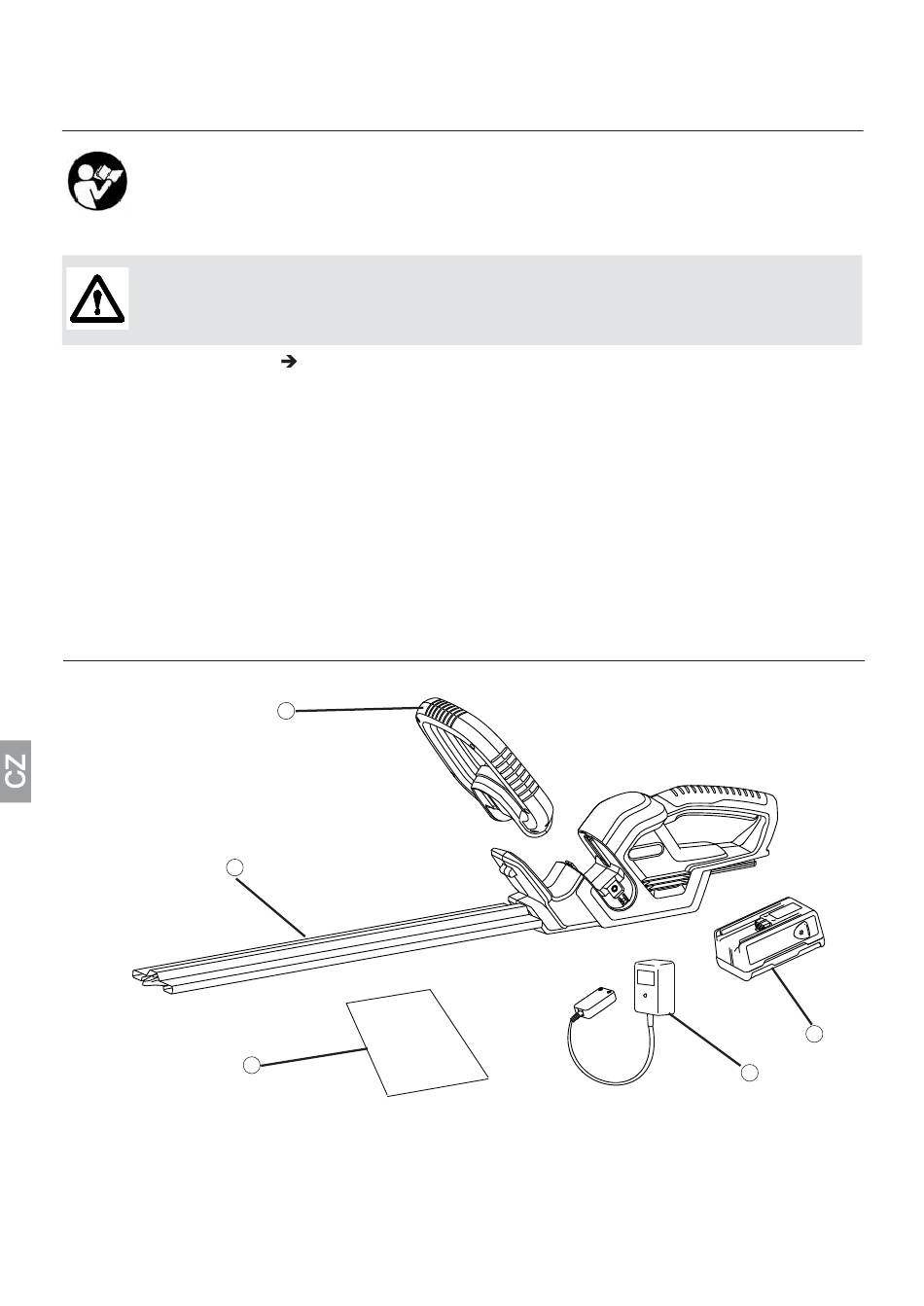 CZ